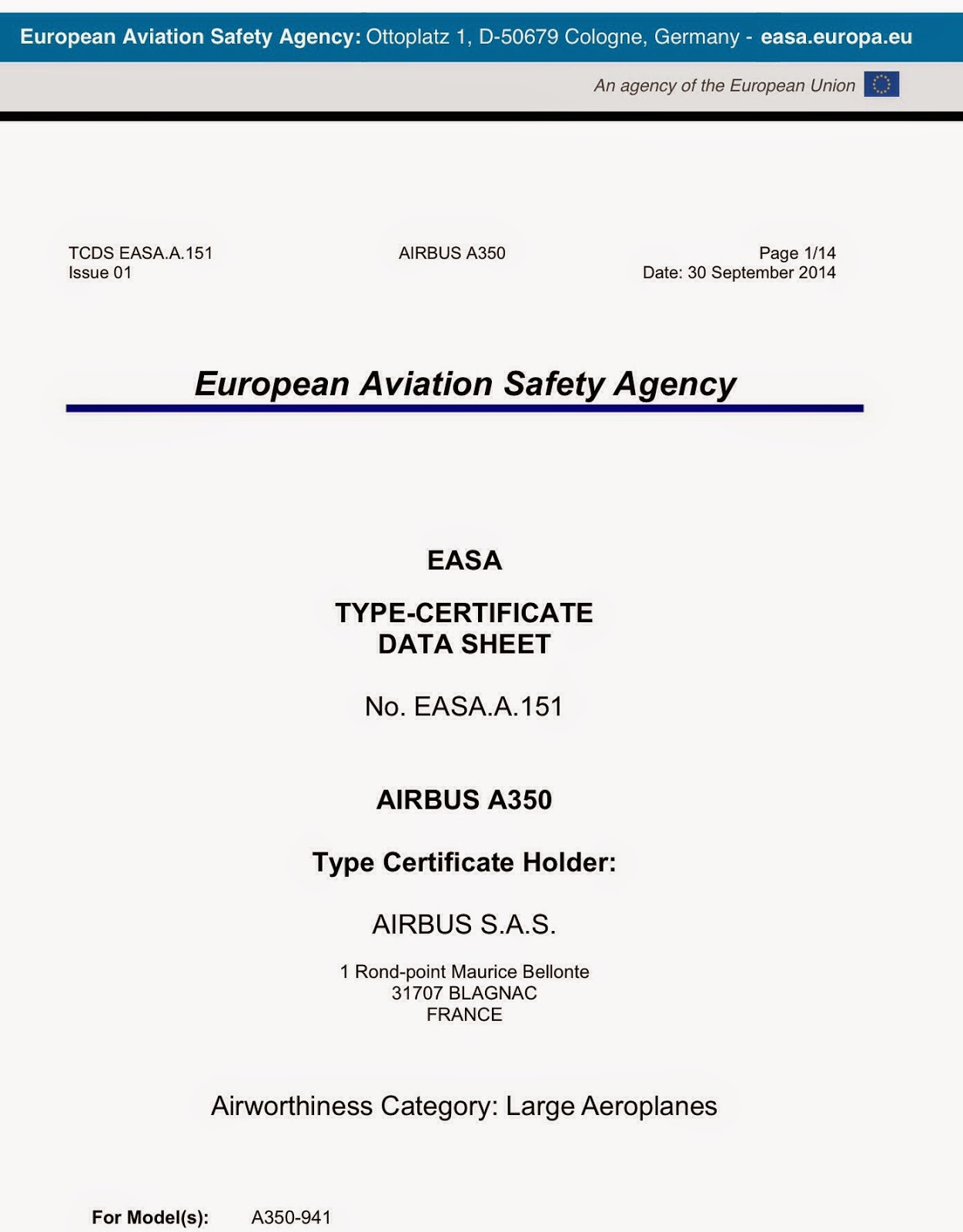 European Aviation Safety Agency: Ottoplatz 1, D-50679 Cologne, Germany - easa.europa.eu

An agency of the European Union

TCDS EASA.A.151
Issue 01

AIRBUS A350

Page 1/14
Date: 30 September 2014

European Aviation Safety Agency

EASA

TYPE-CERTIFICATE
DATA SHEET

No. EASA.A.151

AIRBUS A350

Type Certificate Holder:

AIRBUS S.A.S.

1 Rond-point Maurice Bellonte
31707 BLAGNAC
FRANCE

Airworthiness Category: Large Aeroplanes

For Model(s): A350-941